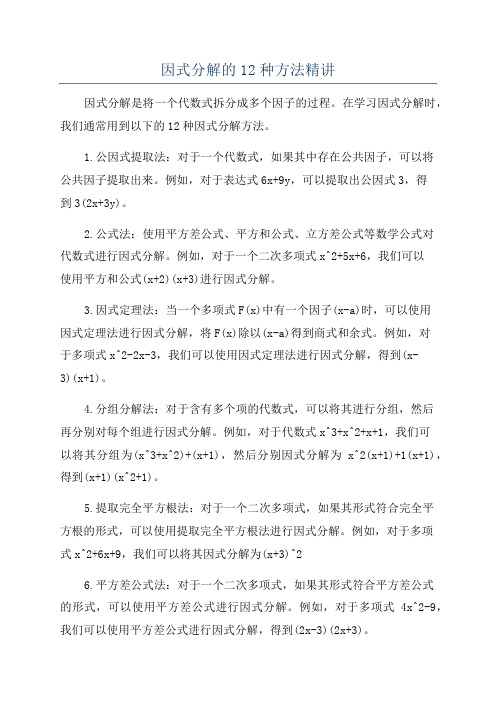 因式分解的12种方法精讲

因式分解是将一个代数式拆分成多个因子的过程。在学习因式分解时，我们通常用到以下的12种因式分解方法。

1.公因式提取法：对于一个代数式，如果其中存在公共因子，可以将公共因子提取出来。例如，对于表达式6x+9y，可以提取出公因式3，得到3(2x+3y)。

2.公式法：使用平方差公式、平方和公式、立方差公式等数学公式对代数式进行因式分解。例如，对于一个二次多项式x^2+5x+6，我们可以使用平方和公式(x+2)(x+3)进行因式分解。

3.因式定理法：当一个多项式F(x)中有一个因子(x-a)时，可以使用因式定理法进行因式分解，将F(x)除以(x-a)得到商式和余式。例如，对于多项式x^2-2x-3，我们可以使用因式定理法进行因式分解，得到(x-3)(x+1)。

4.分组分解法：对于含有多个项的代数式，可以将其进行分组，然后再分别对每个组进行因式分解。例如，对于代数式x^3+x^2+x+1，我们可以将其分组为(x^3+x^2)+(x+1)，然后分别因式分解为 x^2(x+1)+1(x+1)，得到(x+1)(x^2+1)。

5.提取完全平方根法：对于一个二次多项式，如果其形式符合完全平方根的形式，可以使用提取完全平方根法进行因式分解。例如，对于多项式x^2+6x+9，我们可以将其因式分解为(x+3)^2

6.平方差公式法：对于一个二次多项式，如果其形式符合平方差公式的形式，可以使用平方差公式进行因式分解。例如，对于多项式 4x^2-9，我们可以使用平方差公式进行因式分解，得到(2x-3)(2x+3)。